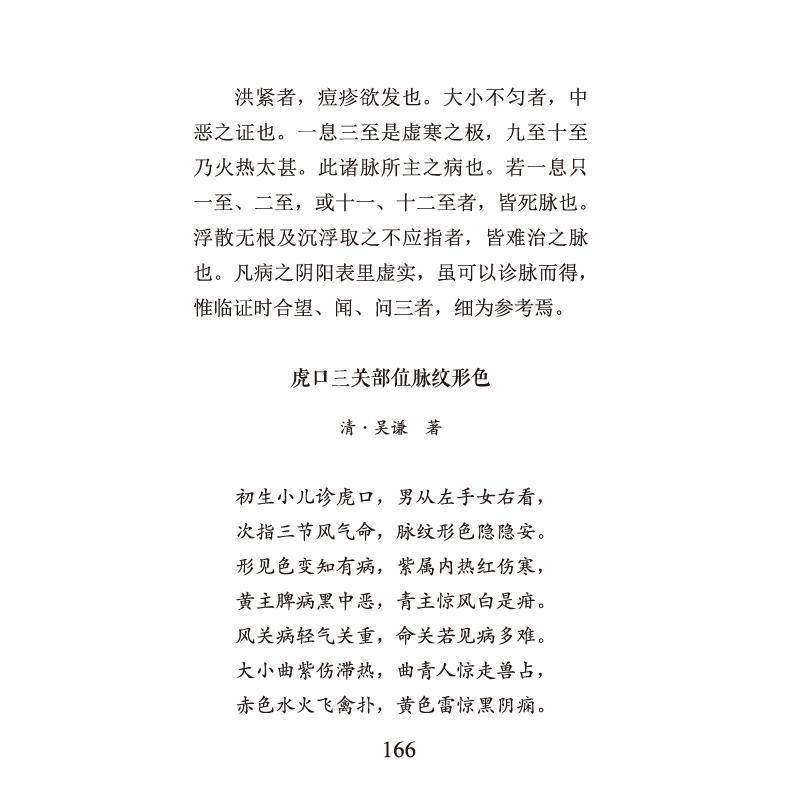 洪紧者，痘疹欲发也。大小不匀者，中恶之证也。一息三至是虚寒之极，九至十至乃火热太甚。此诸脉所主之病也。若一息只一至、二至，或十一、十二至者，皆死脉也。浮散无根及沉浮取之不应指者，皆难治之脉也。凡病之阴阳表里虚实，虽可以诊脉而得，惟临证时合望、闻、问三者，细为参考焉。

虎口三关部位脉纹形色

清·吴谦　著

初生小儿诊虎口，男从左手女右看，
次指三节风气命，脉纹形色隐隐安。
形见色变知有病，紫属内热红伤寒，
黄主脾病黑中恶，青主惊风白是疳。
风关病轻气关重，命关若见病多难。
大小曲紫伤滞热，曲青人惊走兽占，
赤色水火飞禽扑，黄色雷惊黑阴痫。

166